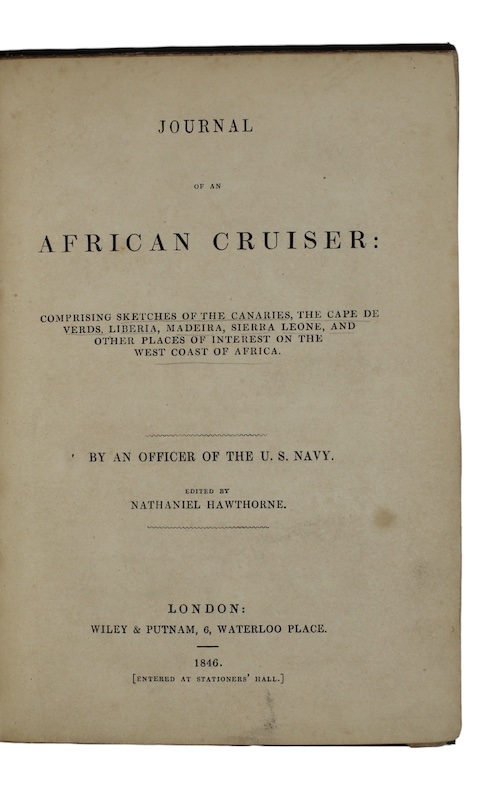 JOURNAL

OF AN

AFRICAN CRUISER:

COMPRISING SKETCHES OF THE CANARIES, THE CAPE DE VERDS, LIBERIA, MADEIRA, SIERRA LEONE, AND OTHER PLACES OF INTEREST ON THE WEST COAST OF AFRICA.

BY AN OFFICER OF THE U. S. NAVY.

EDITED BY
NATHANIEL HAWTHORNE.

LONDON:
WILEY & PUTNAM, 6, WATERLOO PLACE.

1846.
[ENTERED AT STATIONERS' HALL.]